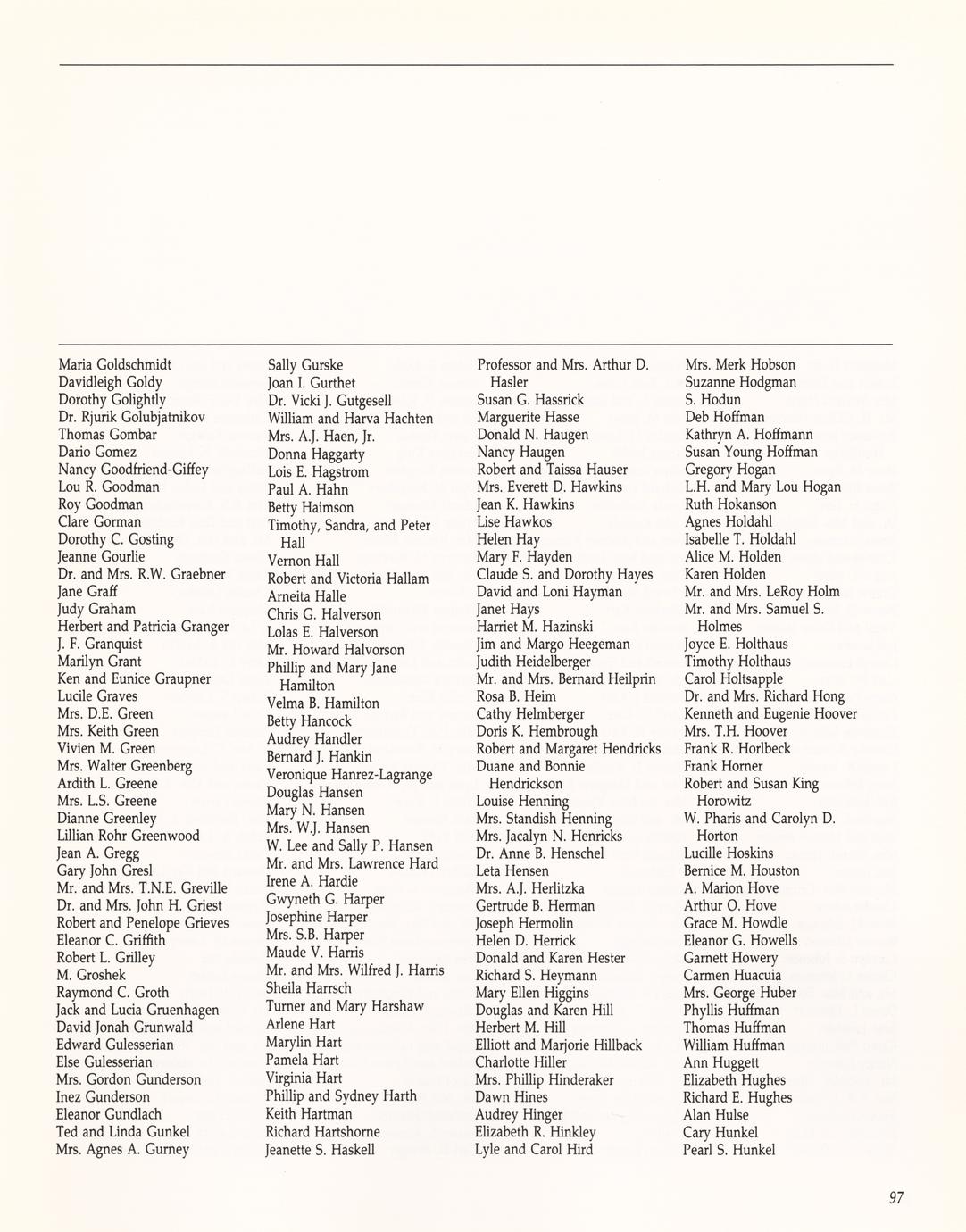 Maria Goldschmidt
Davidleigh Goldy
Dorothy Golightly
Dr. Rjurik Golubjatnikov
Thomas Gombar
Dario Gomez
Nancy Goodfriend-Giffey
Lou R. Goodman
Roy Goodman
Clare Gorman
Dorothy C. Gosting
Jeanne Gourlie
Dr. and Mrs. R.W. Graebner
Jane Graff
Judy Graham
Herbert and Patricia Granger
J. F. Granquist
Marilyn Grant
Ken and Eunice Graupner
Lucile Graves
Mrs. D.E. Green
Mrs. Keith Green
Vivien M. Green
Mrs. Walter Greenberg
Ardith L. Greene
Mrs. L.S. Greene
Dianne Greenley
Lillian Rohr Greenwood
Jean A. Gregg
Gary John Gresl
Mr. and Mrs. T.N.E. Greville
Dr. and Mrs. John H. Griest
Robert and Penelope Grieves
Eleanor C. Griffith
Robert L. Grilley
M. Groshek
Raymond C. Groth
Jack and Lucia Gruenhagen
David Jonah Grunwald
Edward Gulesserian
Else Gulesserian
Mrs. Gordon Gunderson
Inez Gunderson
Eleanor Gundlach
Ted and Linda Gunkel
Mrs. Agnes A. Gurney

Sally Gurske
Joan I. Gurthet
Dr. Vicki J. Gutgesell
William and Harva Hachten
Mrs. A.J. Haen, Jr.
Donna Haggarty
Lois E. Hagstrom
Paul A. Hahn
Betty Haimson
Timothy, Sandra, and Peter Hall
Vernon Hall
Robert and Victoria Hallam
Arneita Halle
Chris G. Halverson
Lolas E. Halverson
Mr. Howard Halvorson
Phillip and Mary Jane Hamilton
Velma B. Hamilton
Betty Hancock
Audrey Handler
Bernard J. Hankin
Veronique Hanrez-Lagrange
Douglas Hansen
Mary N. Hansen
Mrs. W.J. Hansen
W. Lee and Sally P. Hansen
Mr. and Mrs. Lawrence Hard
Irene A. Hardie
Gwyneth G. Harper
Josephine Harper
Mrs. S.B. Harper
Maude V. Harris
Mr. and Mrs. Wilfred J. Harris
Sheila Harrsch
Turner and Mary Harshaw
Arlene Hart
Marylin Hart
Pamela Hart
Virginia Hart
Phillip and Sydney Harth
Keith Hartman
Richard Hartshorne
Jeanette S. Haskell

Professor and Mrs. Arthur D. Hasler
Susan G. Hassrick
Marguerite Hasse
Donald N. Haugen
Nancy Haugen
Robert and Taissa Hauser
Mrs. Everett D. Hawkins
Jean K. Hawkins
Lise Hawkos
Helen Hay
Mary F. Hayden
Claude S. and Dorothy Hayes
David and Loni Hayman
Janet Hays
Harriet M. Hazinski
Jim and Margo Heegeman
Judith Heidelberger
Mr. and Mrs. Bernard Heilprin
Rosa B. Heim
Cathy Helmberger
Doris K. Hembrough
Robert and Margaret Hendricks
Duane and Bonnie Hendrickson
Louise Henning
Mrs. Standish Henning
Mrs. Jacalyn N. Henricks
Dr. Anne B. Henschel
Leta Hensen
Mrs. A.J. Herlitzka
Gertrude B. Herman
Joseph Hermolin
Helen D. Herrick
Donald and Karen Hester
Richard S. Heymann
Mary Ellen Higgins
Douglas and Karen Hill
Herbert M. Hill
Elliott and Marjorie Hillback
Charlotte Hiller
Mrs. Phillip Hinderaker
Dawn Hines
Audrey Hinger
Elizabeth R. Hinkley
Lyle and Carol Hird

Mrs. Merk Hobson
Suzanne Hodgman
S. Hodun
Deb Hoffman
Kathryn A. Hoffmann
Susan Young Hoffman
Gregory Hogan
L.H. and Mary Lou Hogan
Ruth Hokanson
Agnes Holdahl
Isabelle T. Holdahl
Alice M. Holden
Karen Holden
Mr. and Mrs. LeRoy Holm
Mr. and Mrs. Samuel S. Holmes
Joyce E. Holthaus
Timothy Holthaus
Carol Holtsapple
Dr. and Mrs. Richard Hong
Kenneth and Eugenie Hoover
Mrs. T.H. Hoover
Frank R. Horlbeck
Frank Horner
Robert and Susan King Horowitz
W. Pharis and Carolyn D. Horton
Lucille Hoskins
Bernice M. Houston
A. Marion Hove
Arthur O. Hove
Grace M. Howdle
Eleanor G. Howells
Garnett Howery
Carmen Huacuia
Mrs. George Huber
Phyllis Huffman
Thomas Huffman
William Huffman
Ann Huggett
Elizabeth Hughes
Richard E. Hughes
Alan Hulse
Cary Hunkel
Pearl S. Hunkel

97